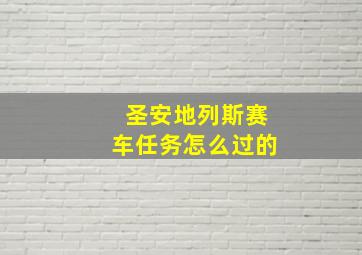 圣安地列斯赛车任务怎么过的